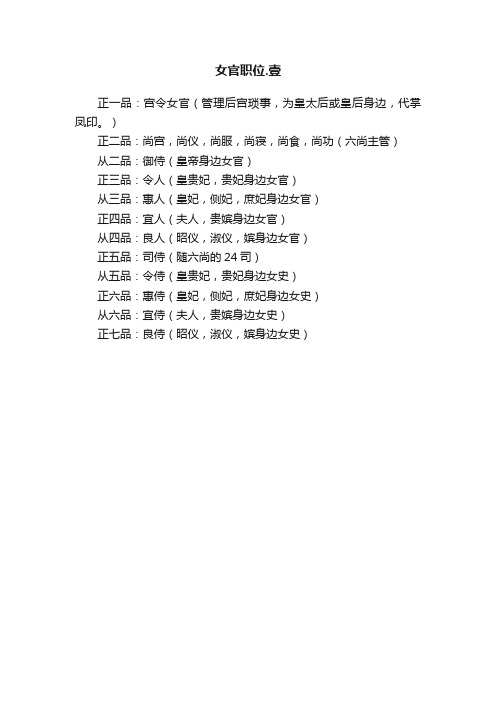 女官职位.壹

正一品：宫令女官（管理后宫琐事，为皇太后或皇后身边，代掌凤印。）

正二品：尚宫，尚仪，尚服，尚寝，尚食，尚功（六尚主管）

从二品：御侍（皇帝身边女官）

正三品：令人（皇贵妃，贵妃身边女官）

从三品：惠人（皇妃，侧妃，庶妃身边女官）

正四品：宜人（夫人，贵嫔身边女官）

从四品：良人（昭仪，淑仪，嫔身边女官）

正五品：司侍（随六尚的 24 司）

从五品：令侍（皇贵妃，贵妃身边女史）

正六品：惠侍（皇妃，侧妃，庶妃身边女史）

从六品：宜侍（夫人，贵嫔身边女史）

正七品：良侍（昭仪，淑仪，嫔身边女史）